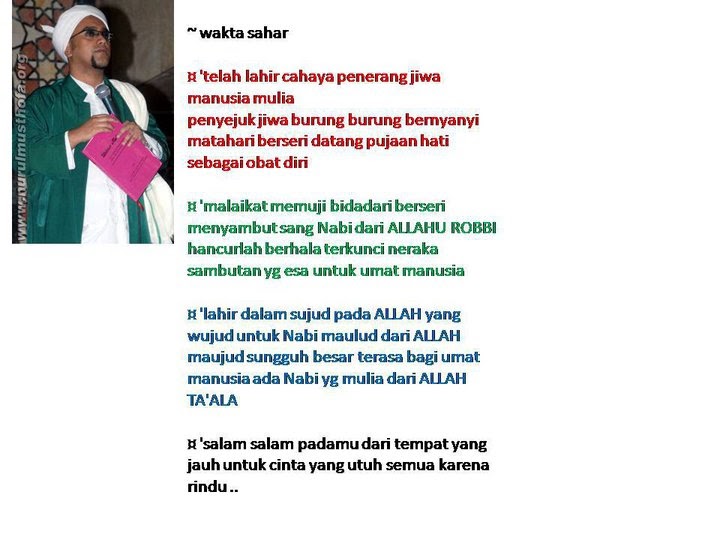 www.nurulmusthofa.org

~ wakta sahar

¤ 'telah lahir cahaya penerang jiwa manusia mulia
penyejuk jiwa burung burung bernyanyi
matahari berseri datang pujaan hati
sebagai obat diri

¤ 'malaikat memuji bidadari berseri
menyambut sang Nabi dari ALLAHU ROBBI
hancurlah berhala terkunci neraka
sambutan yg esa untuk umat manusia

¤ 'lahir dalam sujud pada ALLAH yang wujud untuk Nabi maulud dari ALLAH maujud sungguh besar terasa bagi umat manusia ada Nabi yg mulia dari ALLAH TA'ALA

¤ 'salam salam padamu dari tempat yang jauh untuk cinta yang utuh semua karena rindu ..